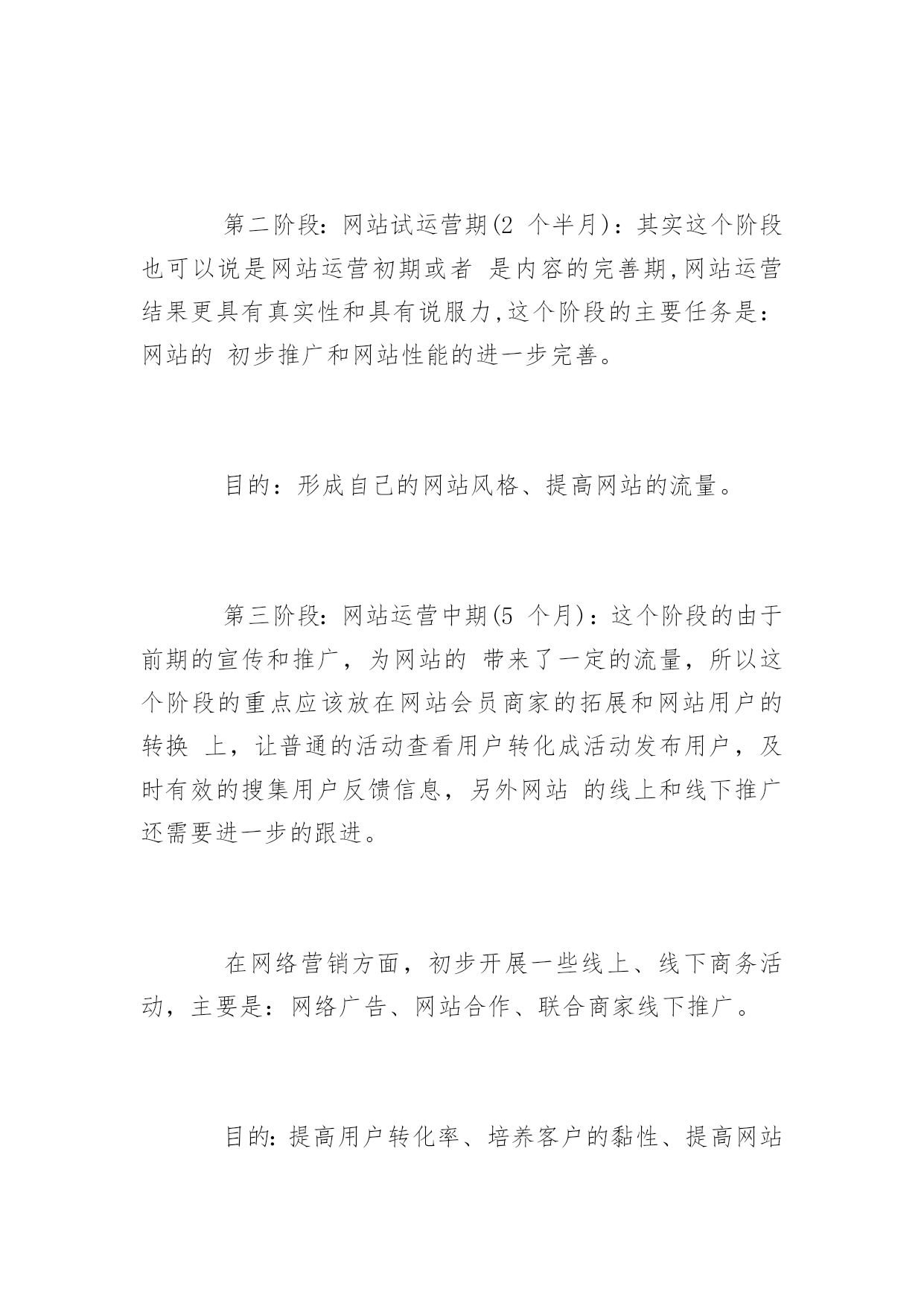 第二阶段：网站试运营期(2 个半月)：其实这个阶段也可以说是网站运营初期或者 是内容的完善期,网站运营结果更具有真实性和具有说服力,这个阶段的主要任务是：网站的 初步推广和网站性能的进一步完善。

目的：形成自己的网站风格、提高网站的流量。

第三阶段：网站运营中期(5 个月)：这个阶段的由于前期的宣传和推广，为网站的 带来了一定的流量，所以这个阶段的重点应该放在网站会员商家的拓展和网站用户的转换 上，让普通的活动查看用户转化成活动发布用户，及时有效的搜集用户反馈信息，另外网站 的线上和线下推广还需要进一步的跟进。

在网络营销方面，初步开展一些线上、线下商务活动，主要是：网络广告、网站合作、联合商家线下推广。

目的：提高用户转化率、培养客户的黏性、提高网站